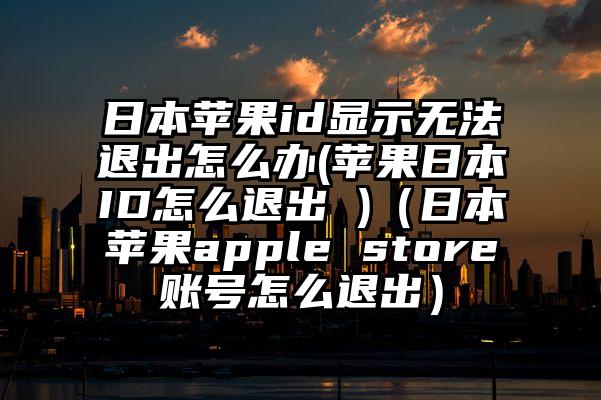 日本苹果id显示无法退出怎么办(苹果日本ID怎么退出 )（日本苹果apple store账号怎么退出）